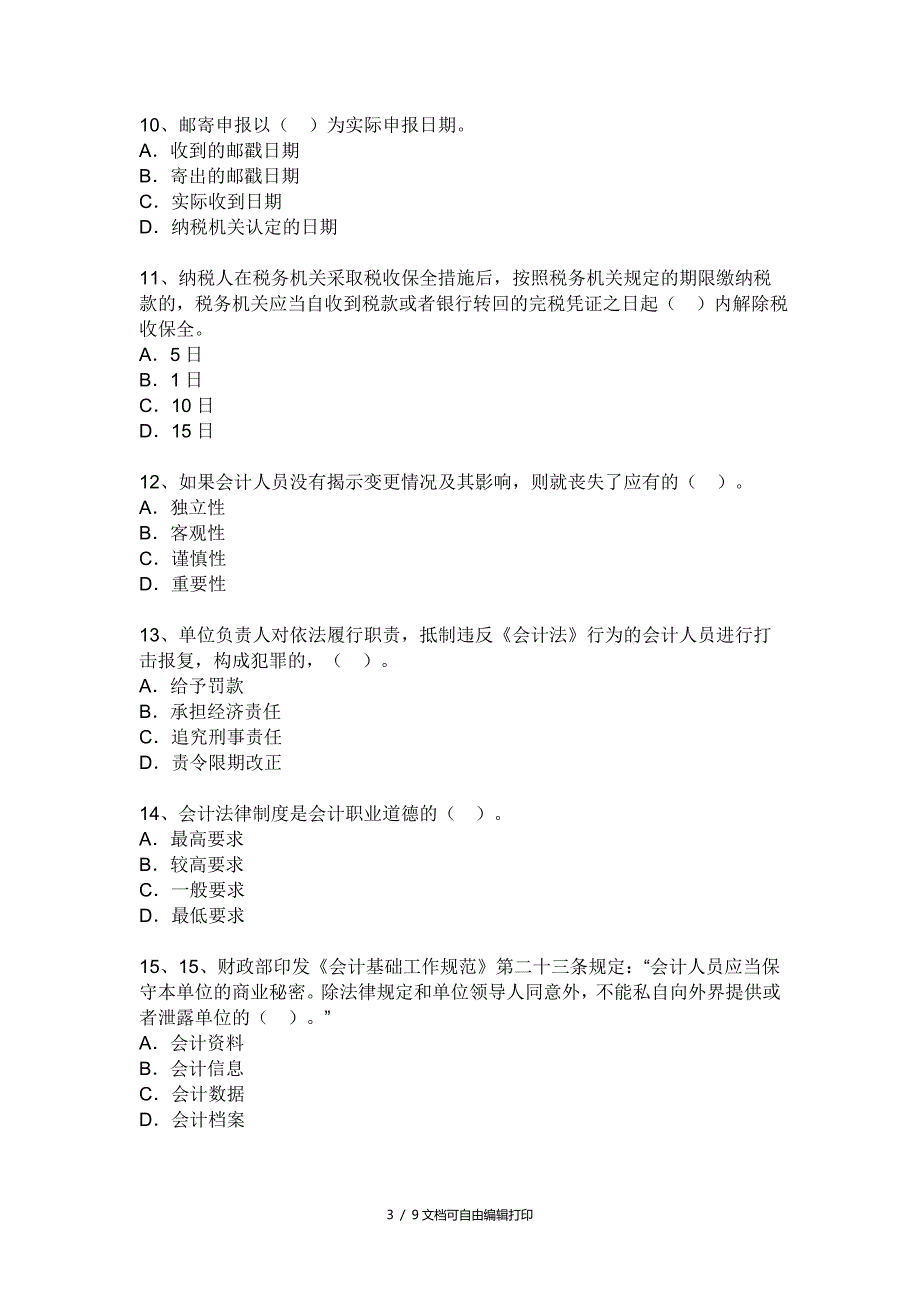 10、邮寄申报以（ ）为实际申报日期。
A．收到的邮戳日期
B．寄出的邮戳日期
C．实际收到日期
D．纳税机关认定的日期

11、纳税人在税务机关采取税收保全措施后，按照税务机关规定的期限缴纳税款的，税务机关应当自收到税款或者银行转回的完税凭证之日起（ ）内解除税收保全。
A．5 日
B．1 日
C．10 日
D．15 日

12、如果会计人员没有揭示变更情况及其影响，则就丧失了应有的（ ）。
A．独立性
B．客观性
C．谨慎性
D．重要性

13、单位负责人对依法履行职责，抵制违反《会计法》行为的会计人员进行打击报复，构成犯罪的，（ ）。
A．给予罚款
B．承担经济责任
C．追究刑事责任
D．责令限期改正

14、会计法律制度是会计职业道德的（ ）。
A．最高要求
B．较高要求
C．一般要求
D．最低要求

15、15、财政部印发《会计基础工作规范》第二十三条规定：“会计人员应当保守本单位的商业秘密。除法律规定和单位领导人同意外，不能私自向外界提供或者泄露单位的（ ）。”
A．会计资料
B．会计信息
C．会计数据
D．会计档案

3 / 9 文档可自由编辑打印